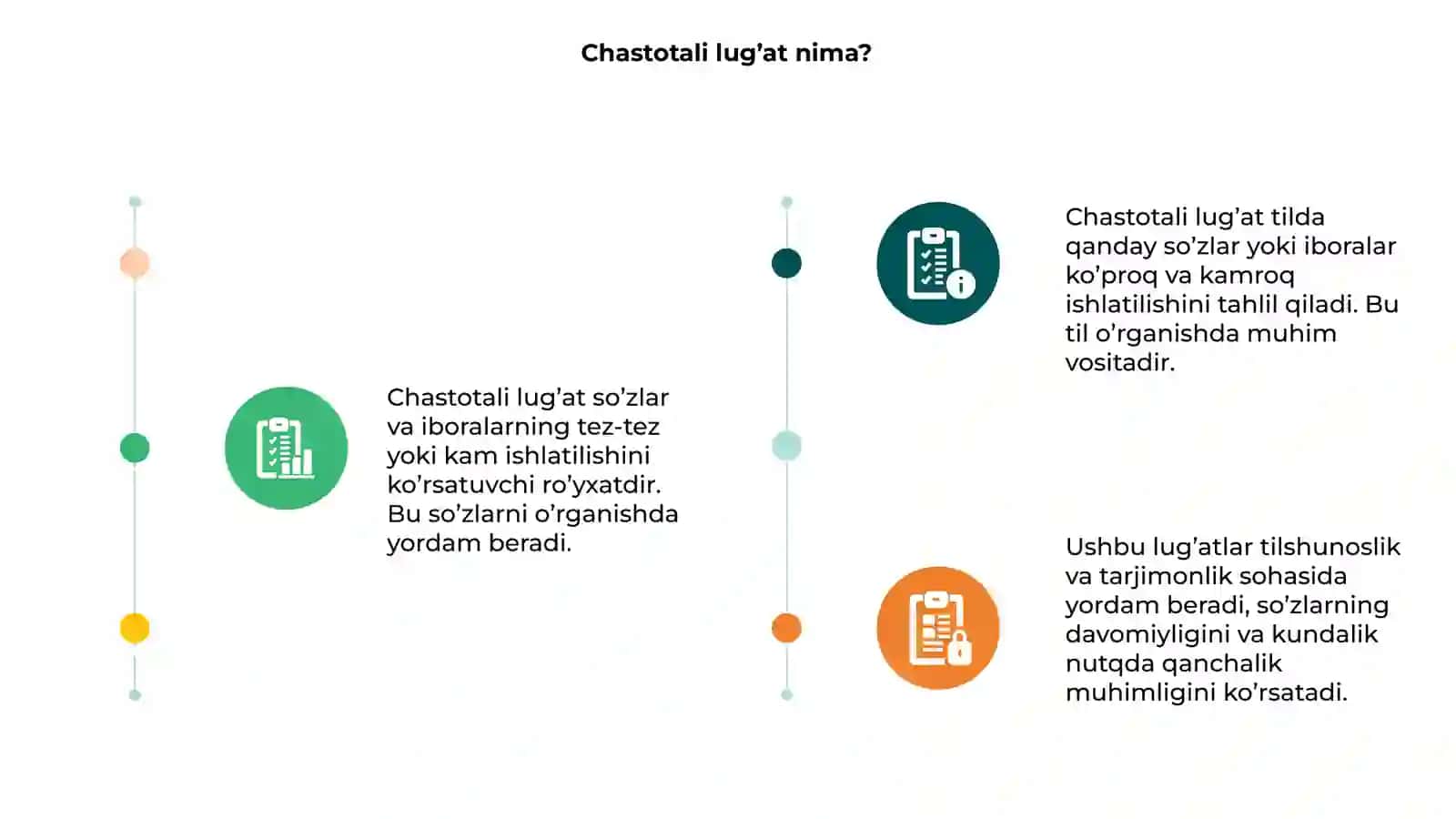 Chastotali lug’at nima?

Chastotali lug’at so’zlar va iboralarning tez-tez yoki kam ishlatilishini ko’rsatuvchi ro’yxatdir. Bu so’zlarni o’rganishda yordam beradi.

Chastotali lug’at tilda qanday so’zlar yoki iboralar ko’proq va kamroq ishlatilishini tahlil qiladi. Bu til o’rganishda muhim vositadir.

Ushbu lug’atlar tilshunoslik va tarjimonlik sohasida yordam beradi, so’zlarning davomiyligini va kundalik nutqda qanchalik muhimligini ko’rsatadi.